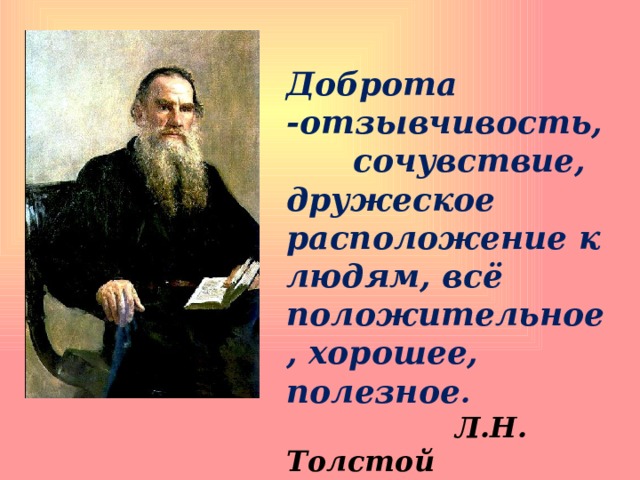 Доброта -отзывчивость, сочувствие, дружеское расположение к людям, всё положительное , хорошее, полезное.

Л.Н. Толстой